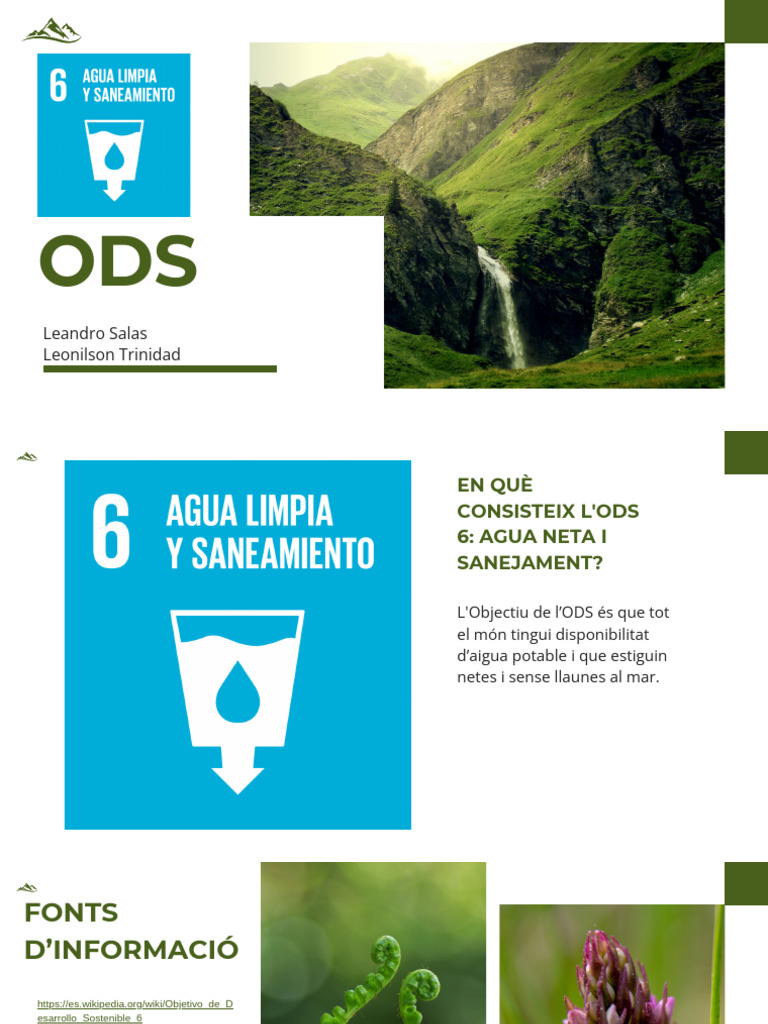 6 AGUA LIMPIA Y SANEAMIENTO

ODS

Leandro Salas
Leonilson Trinidad

6 AGUA LIMPIA Y SANEAMIENTO

EN QUÈ CONSISTEIX L'ODS 6: AGUA NETA I SANEJAMENT?

L'Objectiu de l'ODS és que tot el món tingui disponibilitat d'aigua potable i que estiguin netes i sense llaunes al mar.

FONTS D'INFORMACIÓ

https://es.wikipedia.org/wiki/Objetivo_de_Desarrollo_Sostenible_6